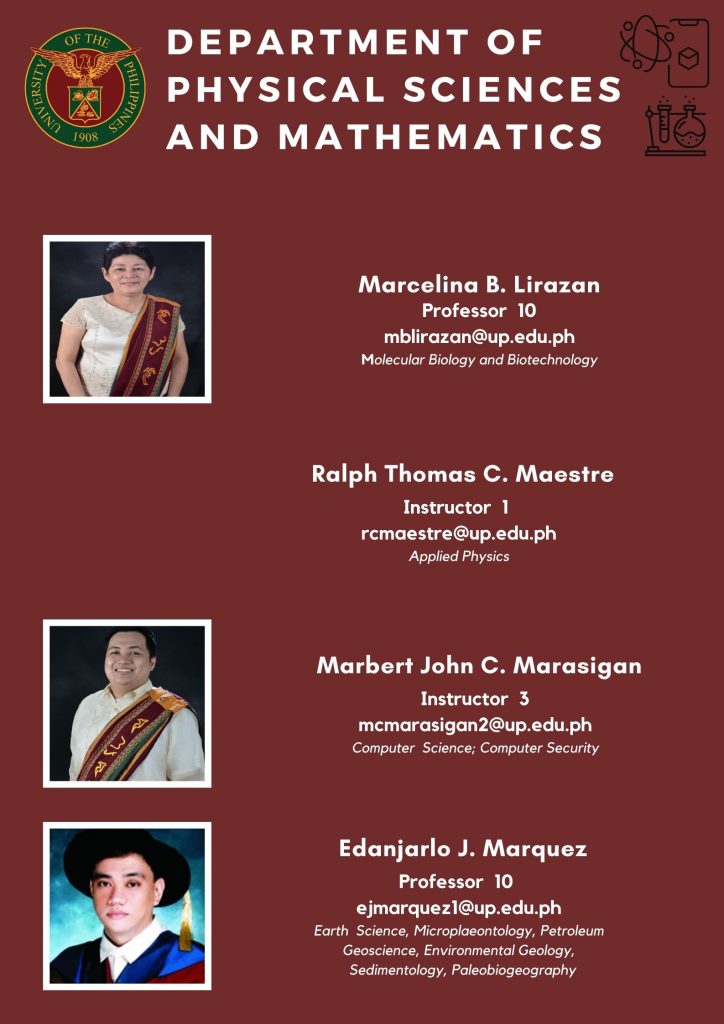 UNIVERSITY OF THE PHILIPPINES
1908

DEPARTMENT OF PHYSICAL SCIENCES AND MATHEMATICS

Marcelina B. Lirazan
Professor 10
mblirazan@up.edu.ph
Molecular Biology and Biotechnology

Ralph Thomas C. Maestre
Instructor 1
rcmaestre@up.edu.ph
Applied Physics

Marbert John C. Marasigan
Instructor 3
mcmarasigan2@up.edu.ph
Computer Science; Computer Security

Edanjarlo J. Marquez
Professor 10
ejmarquez1@up.edu.ph
Earth Science, Microplaeontology, Petroleum Geoscience, Environmental Geology, Sedimentology, Paleobiogeography